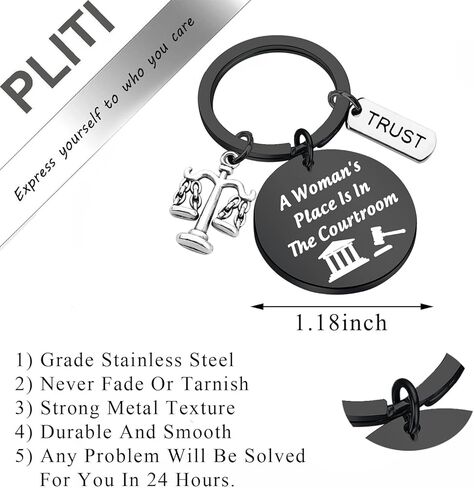 PLITI
Express yourself to who you care

TRUST

A Woman's Place Is In The Courtroom

1.18inch

1) Grade Stainless Steel
2) Never Fade Or Tarnish
3) Strong Metal Texture
4) Durable And Smooth
5) Any Problem Will Be Solved For You In 24 Hours.